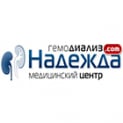 гемодиализ.com
Надежда
медицинский центр